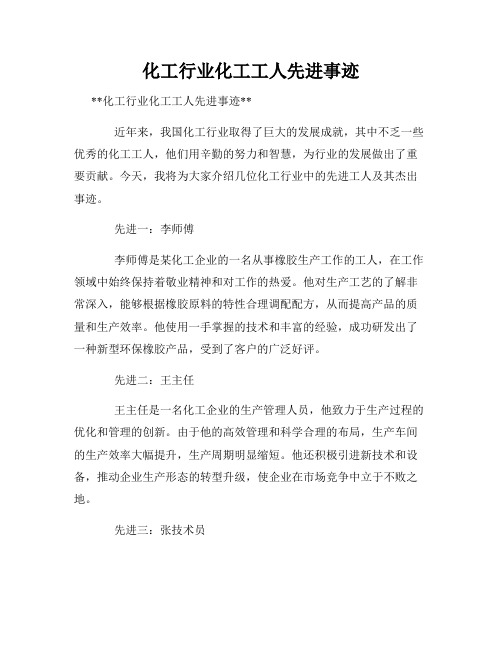 化工行业化工工人先进事迹

**化工行业化工工人先进事迹**

近年来，我国化工行业取得了巨大的发展成就，其中不乏一些优秀的化工工人，他们用辛勤的努力和智慧，为行业的发展做出了重要贡献。今天，我将为大家介绍几位化工行业中的先进工人及其杰出事迹。

先进一：李师傅

李师傅是某化工企业的一名从事橡胶生产工作的工人，在工作领域中始终保持着敬业精神和对工作的热爱。他对生产工艺的了解非常深入，能够根据橡胶原料的特性合理调配配方，从而提高产品的质量和生产效率。他使用一手掌握的技术和丰富的经验，成功研发出了一种新型环保橡胶产品，受到了客户的广泛好评。

先进二：王主任

王主任是一名化工企业的生产管理人员，他致力于生产过程的优化和管理的创新。由于他的高效管理和科学合理的布局，生产车间的生产效率大幅提升，生产周期明显缩短。他还积极引进新技术和设备，推动企业生产形态的转型升级，使企业在市场竞争中立于不败之地。

先进三：张技术员